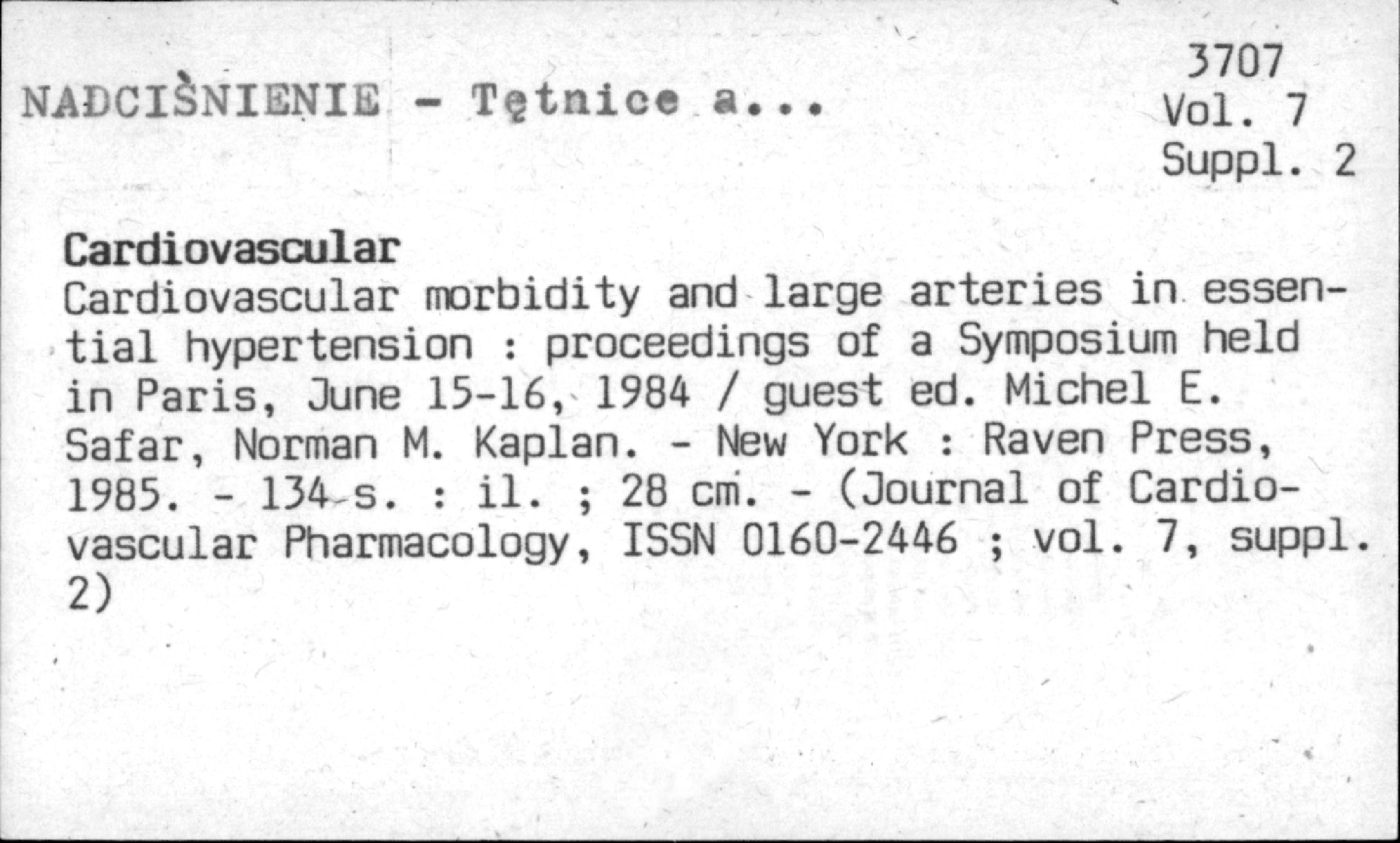 NADCIŚNIENIE - Tętnice a...

3707
Vol. 7
Suppl. 2

Cardiovascular

Cardiovascular morbidity and large arteries in essential hypertension : proceedings of a Symposium held in Paris, June 15-16, 1984 / guest ed. Michel E. Safar, Norman M. Kaplan. - New York : Raven Press, 1985. - 134 s. : il. ; 28 cm. - (Journal of Cardiovascular Pharmacology, ISSN 0160-2446 ; vol. 7, suppl. 2)